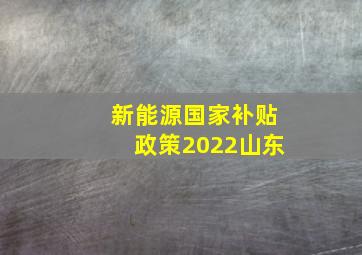 新能源国家补贴政策2022山东